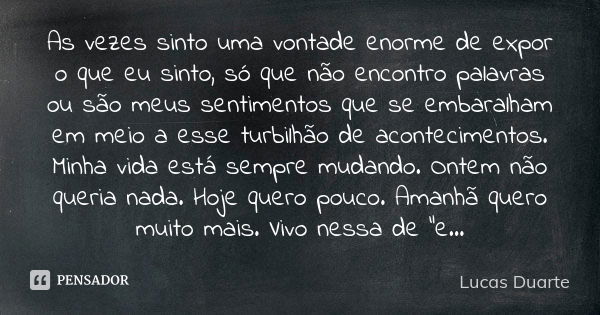 As vezes sinto uma vontade enorme de expor o que eu sinto, só que não encontro palavras ou são meus sentimentos que se embaralham em meio a esse turbilhão de acontecimentos. Minha vida está sempre mudando. Ontem não queria nada. Hoje quero pouco. Amanhã quero muito mais. Vivo nessa de "e...

PENSADOR

Lucas Duarte